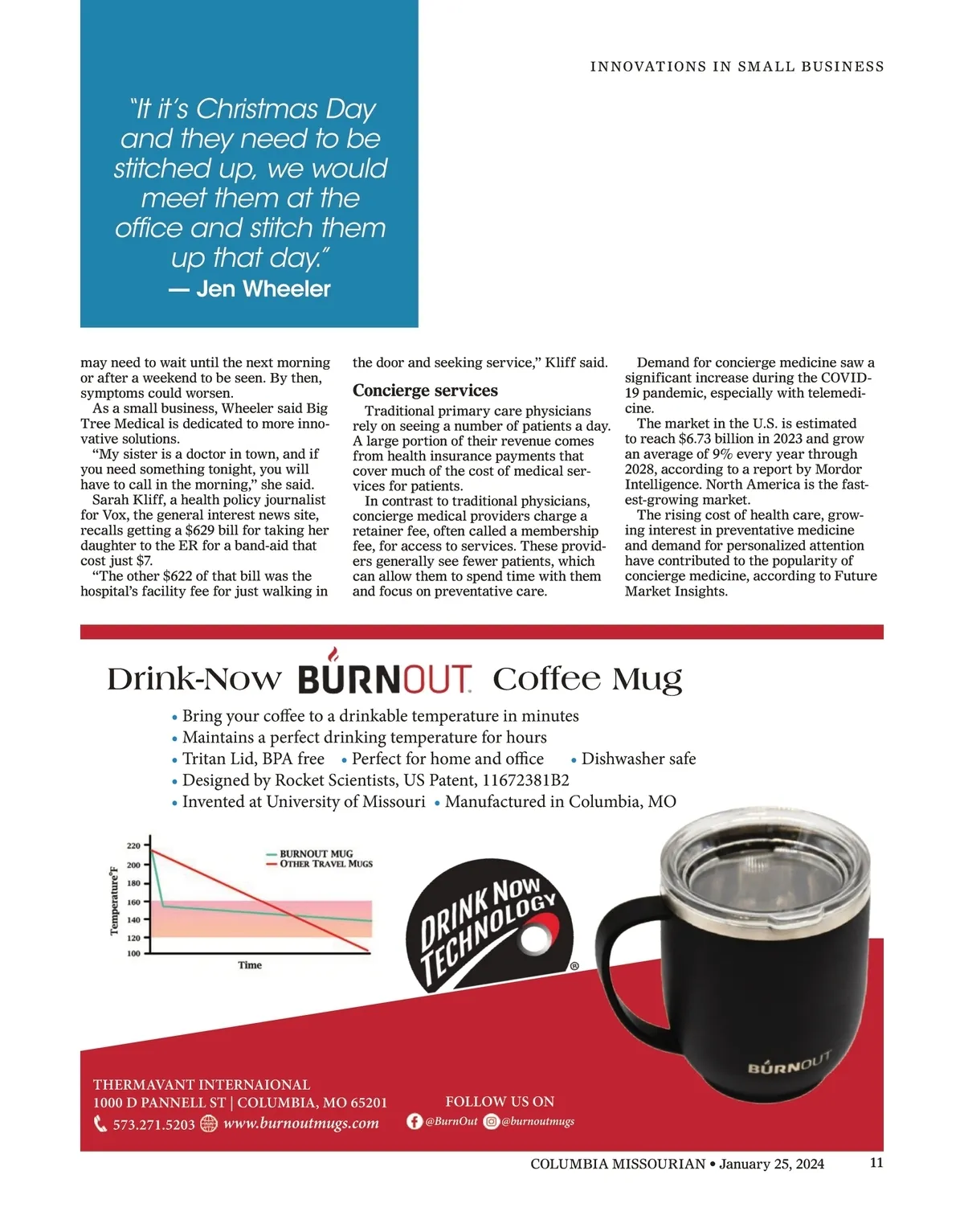 INNOVATIONS IN SMALL BUSINESS

"It it's Christmas Day and they need to be stitched up, we would meet them at the office and stitch them up that day."
— Jen Wheeler

may need to wait until the next morning or after a weekend to be seen. By then, symptoms could worsen.

As a small business, Wheeler said Big Tree Medical is dedicated to more innovative solutions.

"My sister is a doctor in town, and if you need something tonight, you will have to call in the morning," she said.

Sarah Kliff, a health policy journalist for Vox, the general interest news site, recalls getting a $629 bill for taking her daughter to the ER for a band-aid that cost just $7.

"The other $622 of that bill was the hospital's facility fee for just walking in the door and seeking service," Kliff said.

Concierge services

Traditional primary care physicians rely on seeing a number of patients a day. A large portion of their revenue comes from health insurance payments that cover much of the cost of medical services for patients.

In contrast to traditional physicians, concierge medical providers charge a retainer fee, often called a membership fee, for access to services. These providers generally see fewer patients, which can allow them to spend time with them and focus on preventative care.

Demand for concierge medicine saw a significant increase during the COVID-19 pandemic, especially with telemedicine.

The market in the U.S. is estimated to reach $6.73 billion in 2023 and grow an average of 9% every year through 2028, according to a report by Mordor Intelligence. North America is the fastest-growing market.

The rising cost of health care, growing interest in preventative medicine and demand for personalized attention have contributed to the popularity of concierge medicine, according to Future Market Insights.

Drink-Now BURNOUT Coffee Mug

• Bring your coffee to a drinkable temperature in minutes
• Maintains a perfect drinking temperature for hours
• Tritan Lid, BPA free • Perfect for home and office • Dishwasher safe
• Designed by Rocket Scientists, US Patent, 11672381B2
• Invented at University of Missouri • Manufactured in Columbia, MO

220
200
180
160
140
120
100
Temperature°F
Time
BURNOUT MUG
OTHER TRAVEL MUGS

DRINK NOW TECHNOLOGY ®

BURNOUT

THERMAVANT INTERNAIONAL
1000 D PANNELL ST | COLUMBIA, MO 65201
573.271.5203 www.burnoutmugs.com

FOLLOW US ON
@BurnOut @burnoutmugs

COLUMBIA MISSOURIAN • January 25, 2024 11